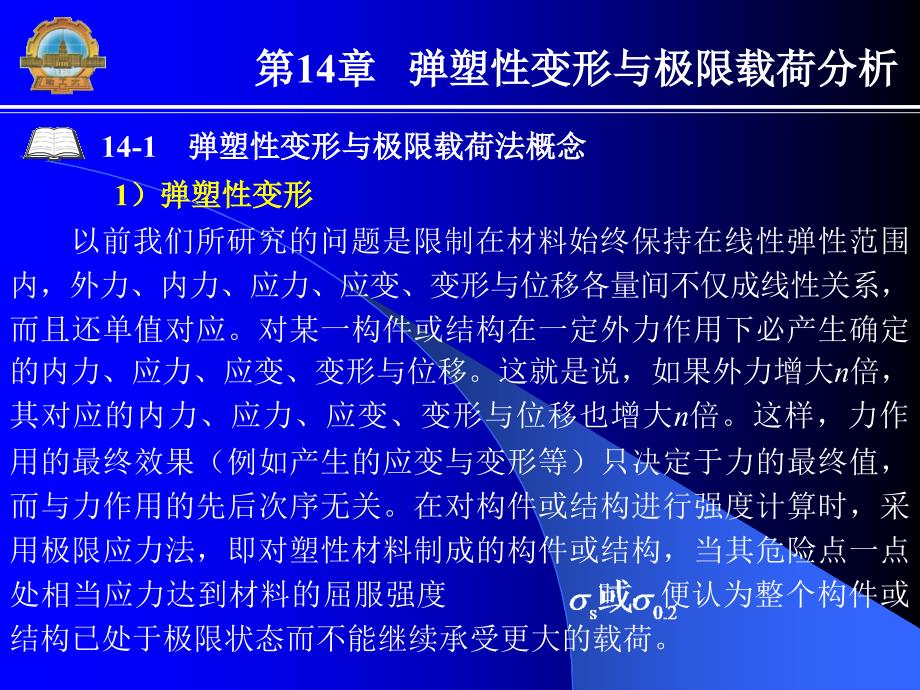 第14章　弹塑性变形与极限载荷分析

14-1　弹塑性变形与极限载荷法概念

1）弹塑性变形

以前我们所研究的问题是限制在材料始终保持在线性弹性范围内，外力、内力、应力、应变、变形与位移各量间不仅成线性关系，而且还单值对应。对某一构件或结构在一定外力作用下必产生确定的内力、应力、应变、变形与位移。这就是说，如果外力增大$n$倍，其对应的内力、应力、应变、变形与位移也增大$n$倍。这样，力作用的最终效果（例如产生的应变与变形等）只决定于力的最终值，而与力作用的先后次序无关。在对构件或结构进行强度计算时，采用极限应力法，即对塑性材料制成的构件或结构，当其危险点一点处相当应力达到材料的屈服强度 $\sigma_s$或$\sigma_{0.2}$便认为整个构件或结构已处于极限状态而不能继续承受更大的载荷。